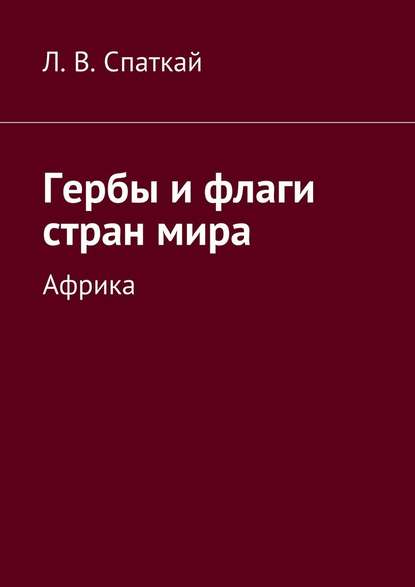 Л. В. Спаткай

Гербы и флаги стран мира

Африка